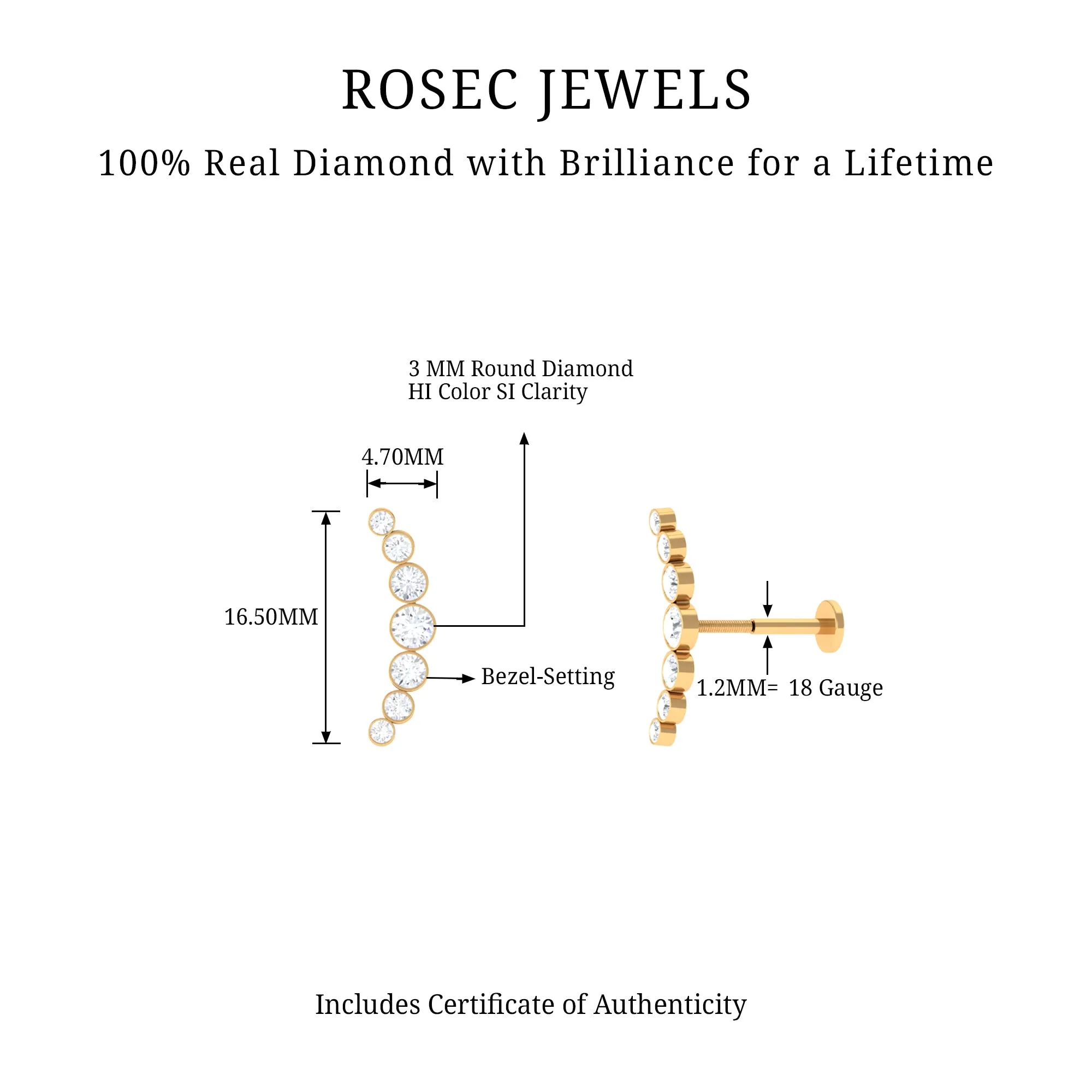 ROSEC JEWELS

100% Real Diamond with Brilliance for a Lifetime

3 MM Round Diamond
HI Color SI Clarity

4.70MM

16.50MM

Bezel-Setting

1.2MM= 18 Gauge

Includes Certificate of Authenticity